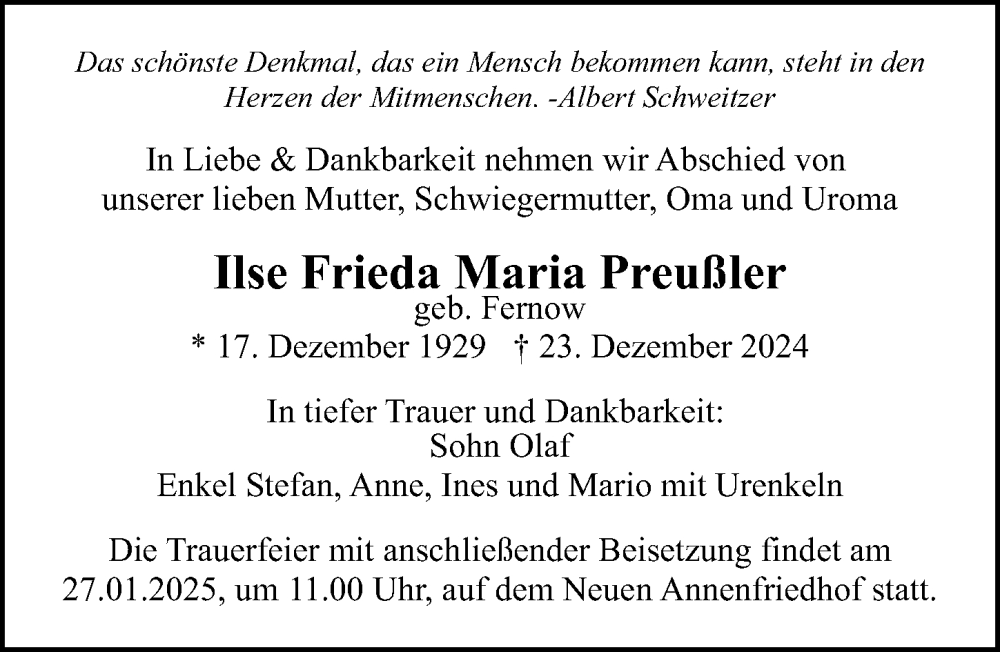 Das schönste Denkmal, das ein Mensch bekommen kann, steht in den Herzen der Mitmenschen. -Albert Schweitzer

In Liebe & Dankbarkeit nehmen wir Abschied von unserer lieben Mutter, Schwiegermutter, Oma und Uroma

Ilse Frieda Maria Preußler
geb. Fernow
* 17. Dezember 1929 † 23. Dezember 2024

In tiefer Trauer und Dankbarkeit:
Sohn Olaf
Enkel Stefan, Anne, Ines und Mario mit Urenkeln

Die Trauerfeier mit anschließender Beisetzung findet am 27.01.2025, um 11.00 Uhr, auf dem Neuen Annenfriedhof statt.